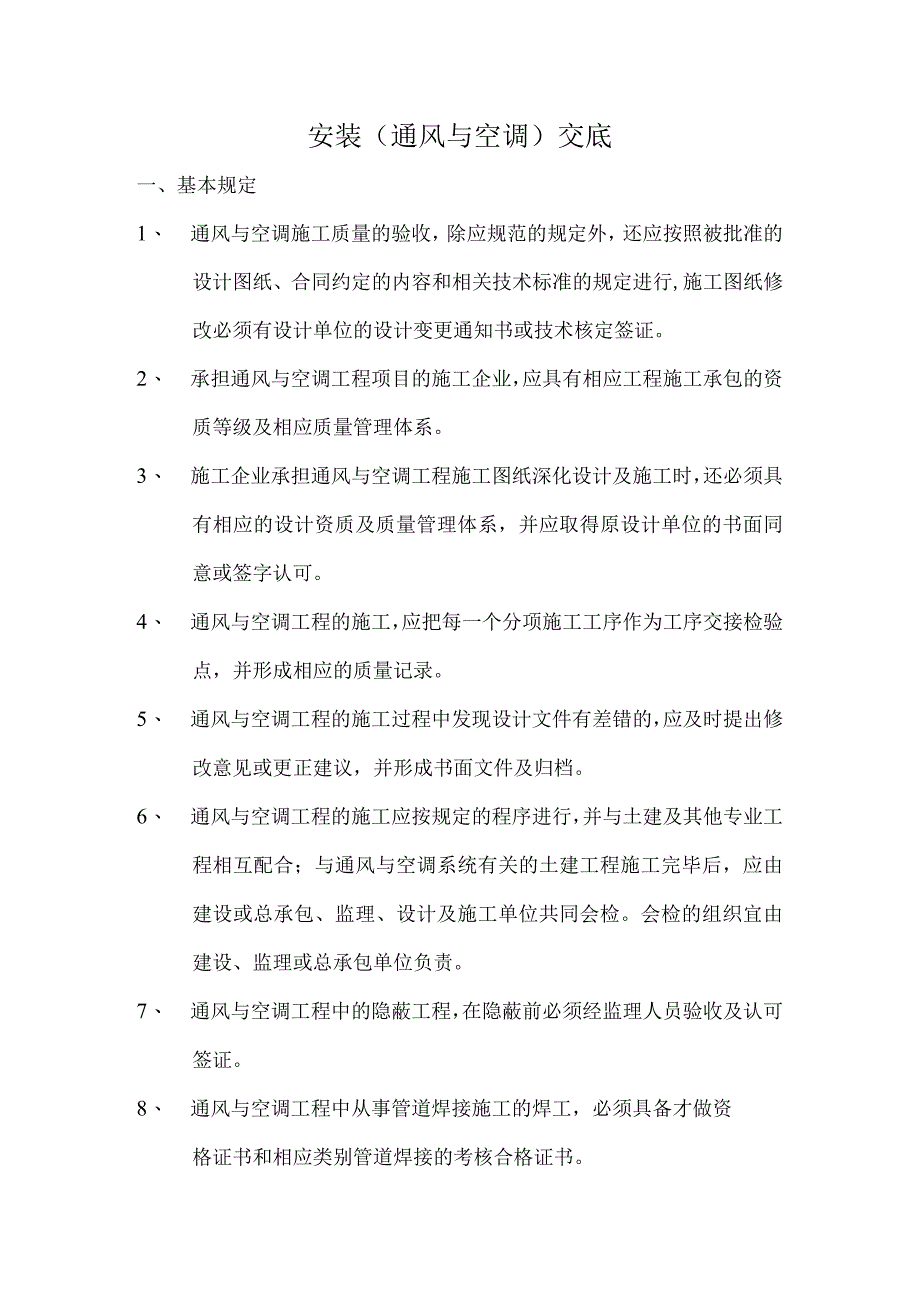 安装（通风与空调）交底

一、基本规定

1、 通风与空调施工质量的验收，除应规范的规定外，还应按照被批准的设计图纸、合同约定的内容和相关技术标准的规定进行,施工图纸修改必须有设计单位的设计变更通知书或技术核定签证。

2、 承担通风与空调工程项目的施工企业,应具有相应工程施工承包的资质等级及相应质量管理体系。

3、 施工企业承担通风与空调工程施工图纸深化设计及施工时,还必须具有相应的设计资质及质量管理体系，并应取得原设计单位的书面同意或签字认可。

4、 通风与空调工程的施工,应把每一个分项施工工序作为工序交接检验点，并形成相应的质量记录。

5、 通风与空调工程的施工过程中发现设计文件有差错的,应及时提出修改意见或更正建议，并形成书面文件及归档。

6、 通风与空调工程的施工应按规定的程序进行,并与土建及其他专业工程相互配合；与通风与空调系统有关的土建工程施工完毕后，应由建设或总承包、监理、设计及施工单位共同会检。会检的组织宜由建设、监理或总承包单位负责。

7、 通风与空调工程中的隐蔽工程,在隐蔽前必须经监理人员验收及认可签证。

8、 通风与空调工程中从事管道焊接施工的焊工，必须具备才做资格证书和相应类别管道焊接的考核合格证书。